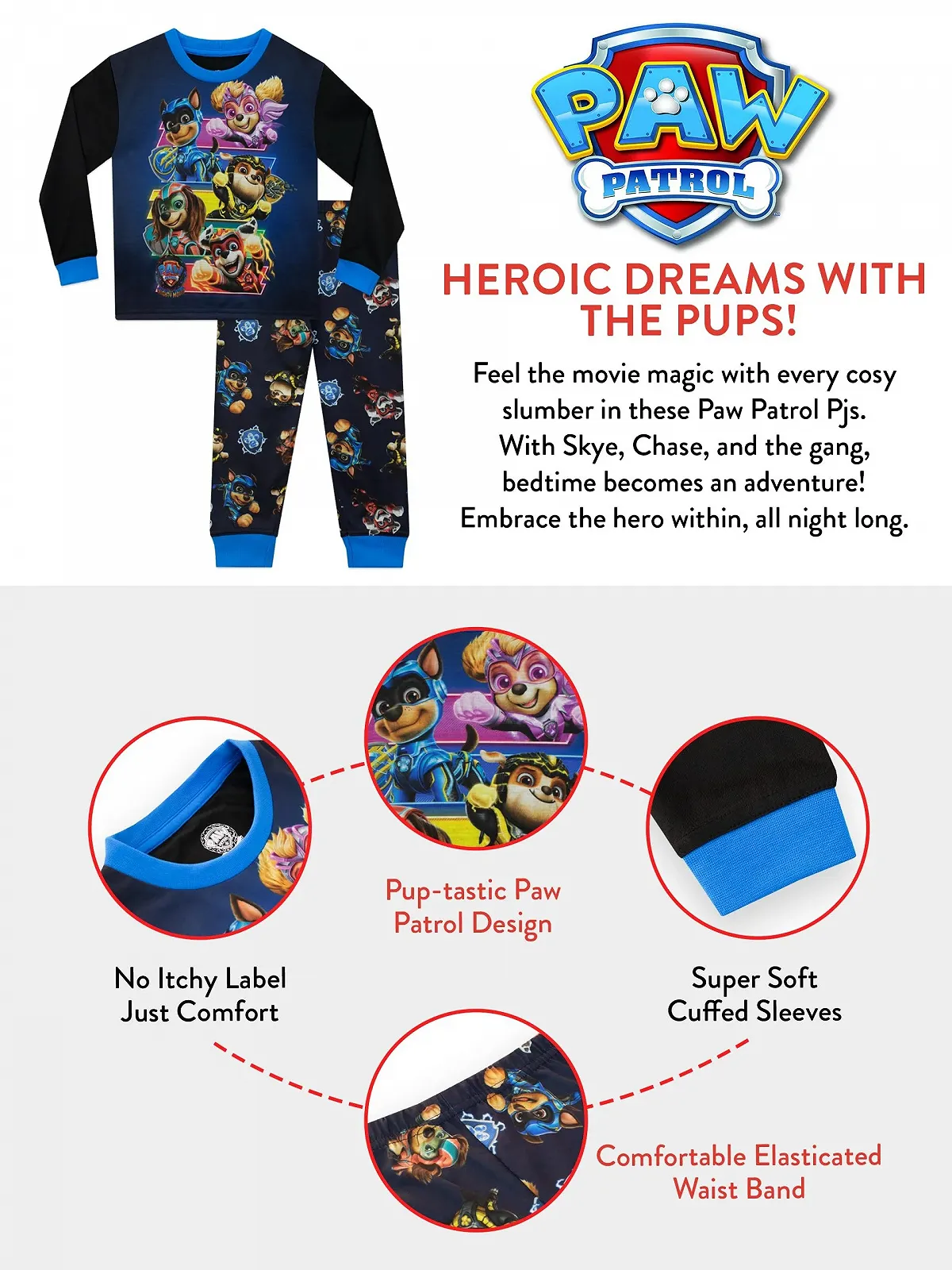 PAW PATROL

HEROIC DREAMS WITH THE PUPS!

Feel the movie magic with every cosy slumber in these Paw Patrol Pjs. With Skye, Chase, and the gang, bedtime becomes an adventure! Embrace the hero within, all night long.

Pup-tastic Paw Patrol Design

No Itchy Label Just Comfort

Super Soft Cuffed Sleeves

Comfortable Elasticated Waist Band